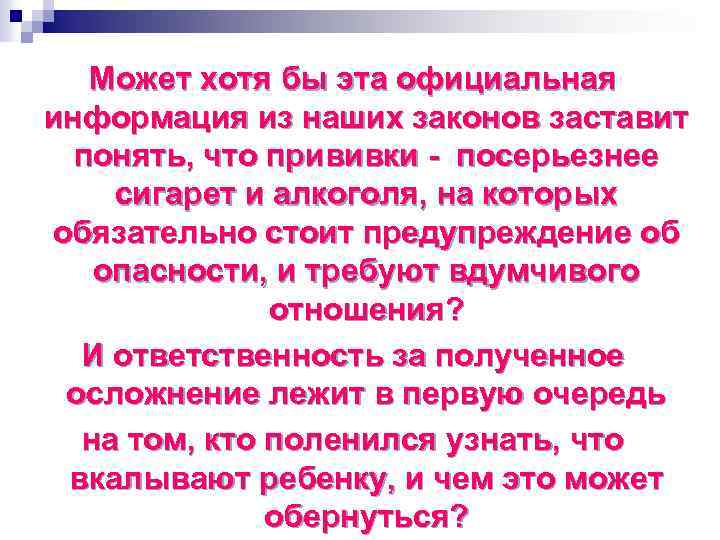 Может хотя бы эта официальная информация из наших законов заставит понять, что прививки - посерьезнее сигарет и алкоголя, на которых обязательно стоит предупреждение об опасности, и требуют вдумчивого отношения?

И ответственность за полученное осложнение лежит в первую очередь

на том, кто поленился узнать, что вкалывают ребенку, и чем это может обернуться?